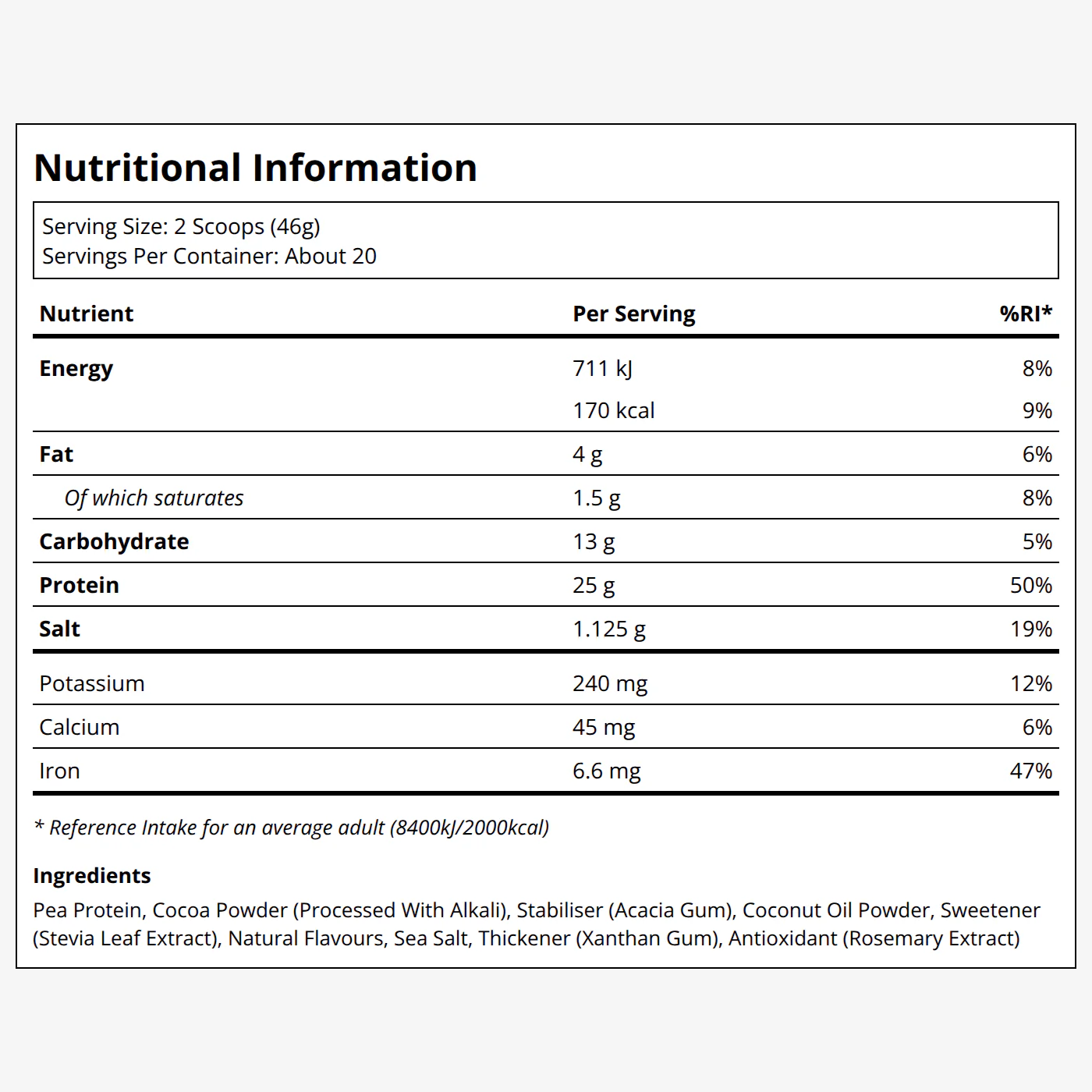 Nutritional Information

Serving Size: 2 Scoops (46g)
Servings Per Container: About 20

| Nutrient | Per Serving | %RI* |
|---|---|---|
| Energy | 711 kJ | 8% |
| | 170 kcal | 9% |
| Fat | 4 g | 6% |
| Of which saturates | 1.5 g | 8% |
| Carbohydrate | 13 g | 5% |
| Protein | 25 g | 50% |
| Salt | 1.125 g | 19% |
| Potassium | 240 mg | 12% |
| Calcium | 45 mg | 6% |
| Iron | 6.6 mg | 47% |

* Reference Intake for an average adult (8400kJ/2000kcal)

Ingredients
Pea Protein, Cocoa Powder (Processed With Alkali), Stabiliser (Acacia Gum), Coconut Oil Powder, Sweetener (Stevia Leaf Extract), Natural Flavours, Sea Salt, Thickener (Xanthan Gum), Antioxidant (Rosemary Extract)